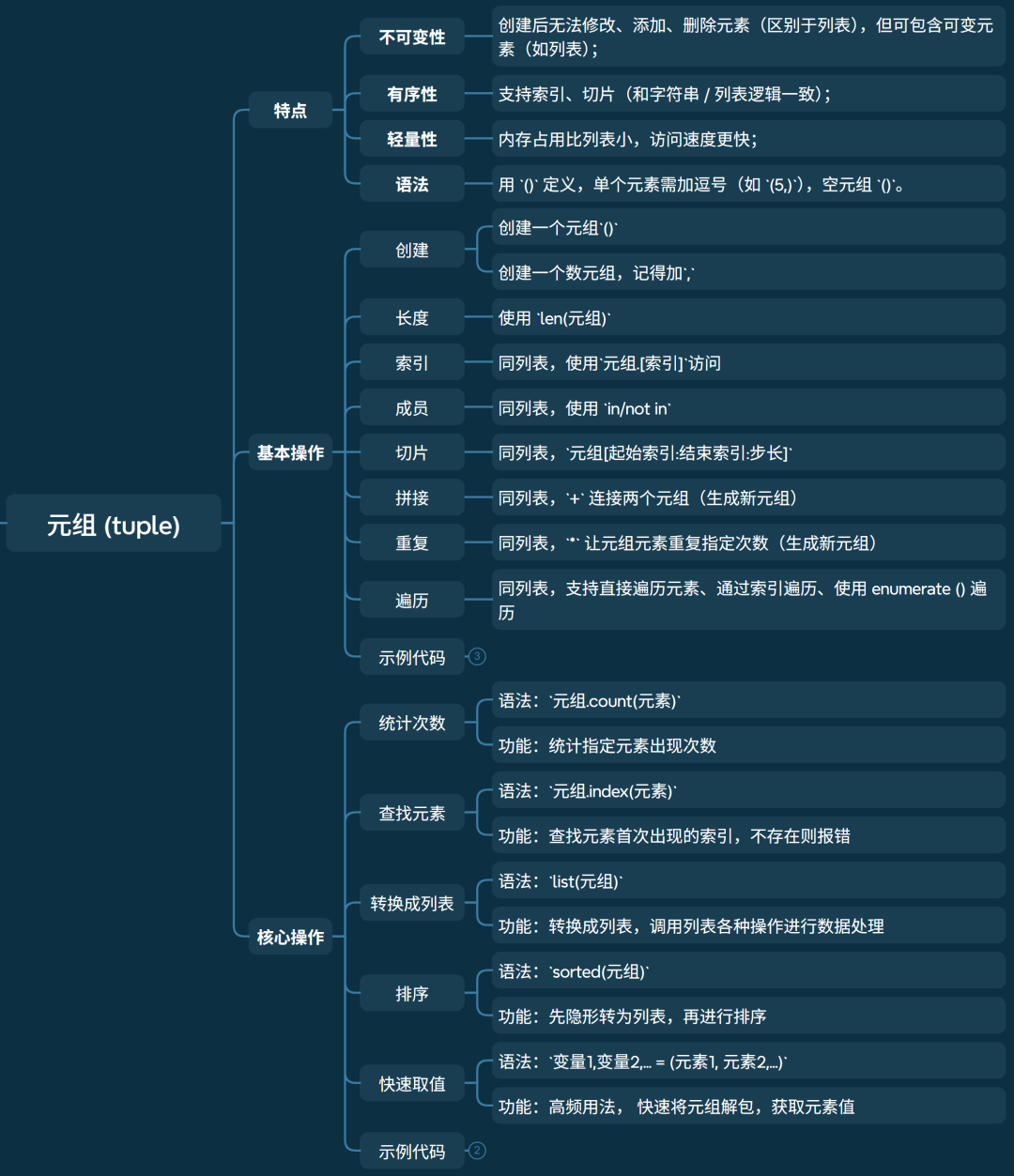 元组 (tuple)

特点

不可变性
创建后无法修改、添加、删除元素（区别于列表），但可包含可变元素（如列表）；

有序性
支持索引、切片（和字符串 / 列表逻辑一致）；

轻量性
内存占用比列表小，访问速度更快；

语法
用 `()` 定义，单个元素需加逗号（如 `(5,)`），空元组 `()`。

基本操作

创建
创建一个元组`()`
创建一个数元组，记得加`,`

长度
使用 `len(元组)`

索引
同列表，使用`元组.[索引]`访问

成员
同列表，使用 `in/not in`

切片
同列表，`元组[起始索引:结束索引:步长]`

拼接
同列表，`+` 连接两个元组（生成新元组）

重复
同列表，`*` 让元组元素重复指定次数（生成新元组）

遍历
同列表，支持直接遍历元素、通过索引遍历、使用 enumerate () 遍历

示例代码 3

核心操作

统计次数
语法：`元组.count(元素)`
功能：统计指定元素出现次数

查找元素
语法：`元组.index(元素)`
功能：查找元素首次出现的索引，不存在则报错

转换成列表
语法：`list(元组)`
功能：转换成列表，调用列表各种操作进行数据处理

排序
语法：`sorted(元组)`
功能：先隐形转为列表，再进行排序

快速取值
语法：`变量1,变量2,... = (元素1, 元素2,...)`
功能：高频用法， 快速将元组解包，获取元素值

示例代码 2